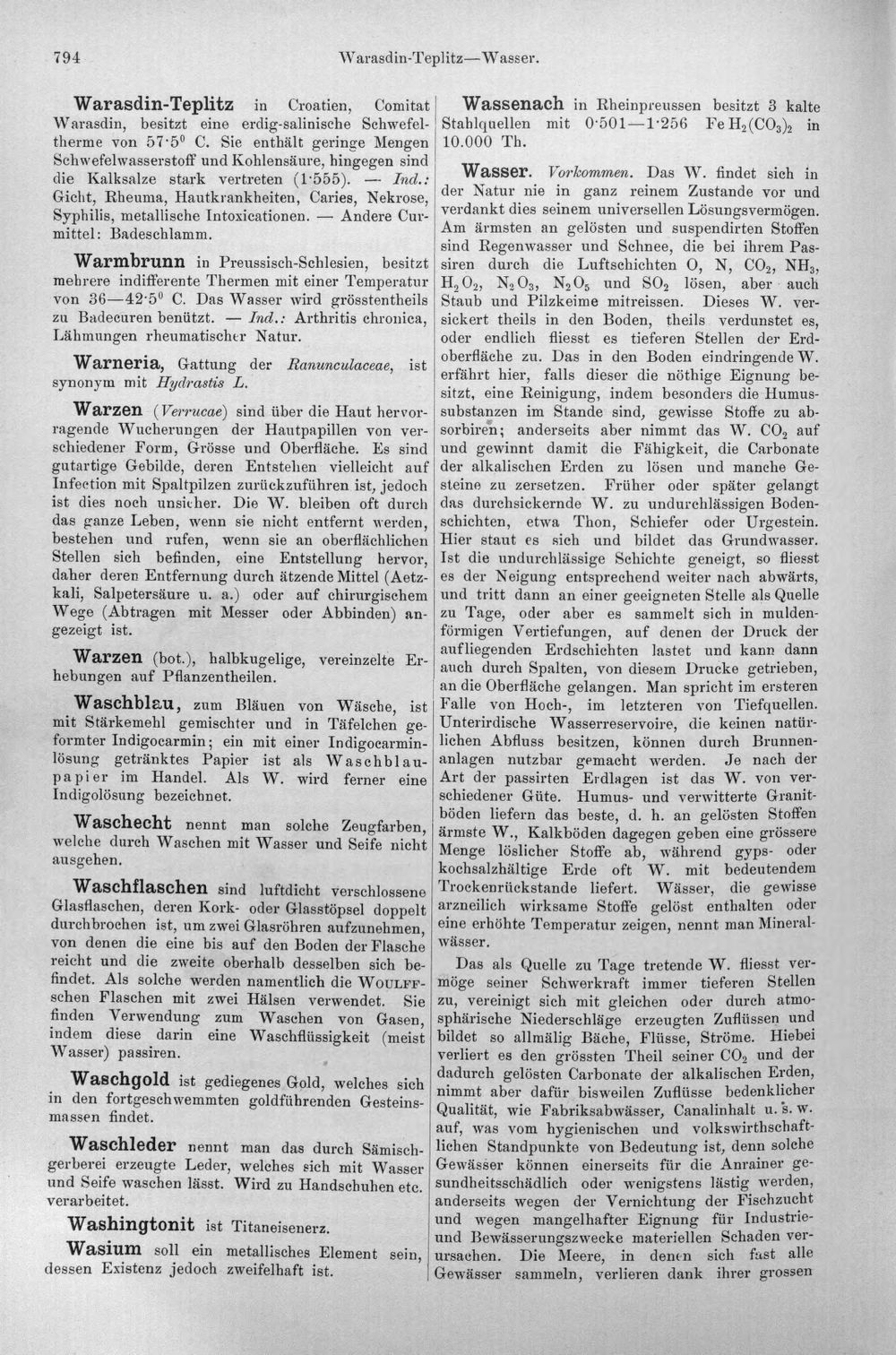 794 Warasdin-Teplitz—Wasser.

Warasdin-Teplitz in Croatien, Comitat Warasdin, besitzt eine erdig-salinische Schwefeltherme von 57·5° C. Sie enthält geringe Mengen Schwefelwasserstoff und Kohlensäure, hingegen sind die Kalksalze stark vertreten (1·555). — Ind.: Gicht, Rheuma, Hautkrankheiten, Caries, Nekrose, Syphilis, metallische Intoxicationen. — Andere Curmittel: Badeschlamm.

Warmbrunn in Preussisch-Schlesien, besitzt mehrere indifferente Thermen mit einer Temperatur von 36—42·5° C. Das Wasser wird grösstentheils zu Badecuren benützt. — Ind.: Arthritis chronica, Lähmungen rheumatischer Natur.

Warneria, Gattung der Ranunculaceae, ist synonym mit Hydrastis L.

Warzen (Verrucae) sind über die Haut hervorragende Wucherungen der Hautpapillen von verschiedener Form, Grösse und Oberfläche. Es sind gutartige Gebilde, deren Entstehen vielleicht auf Infection mit Spaltpilzen zurückzuführen ist, jedoch ist dies noch unsicher. Die W. bleiben oft durch das ganze Leben, wenn sie nicht entfernt werden, bestehen und rufen, wenn sie an oberflächlichen Stellen sich befinden, eine Entstellung hervor, daher deren Entfernung durch ätzende Mittel (Aetzkali, Salpetersäure u. a.) oder auf chirurgischem Wege (Abtragen mit Messer oder Abbinden) angezeigt ist.

Warzen (bot.), halbkugelige, vereinzelte Erhebungen auf Pflanzentheilen.

Waschblau, zum Bläuen von Wäsche, ist mit Stärkemehl gemischter und in Täfelchen geformter Indigocarmin; ein mit einer Indigocarminlösung getränktes Papier ist als Waschblaupapier im Handel. Als W. wird ferner eine Indigolösung bezeichnet.

Waschecht nennt man solche Zeugfarben, welche durch Waschen mit Wasser und Seife nicht ausgehen.

Waschflaschen sind luftdicht verschlossene Glasflaschen, deren Kork- oder Glasstöpsel doppelt durchbrochen ist, um zwei Glasröhren aufzunehmen, von denen die eine bis auf den Boden der Flasche reicht und die zweite oberhalb desselben sich befindet. Als solche werden namentlich die Woulff-schen Flaschen mit zwei Hälsen verwendet. Sie finden Verwendung zum Waschen von Gasen, indem diese darin eine Waschflüssigkeit (meist Wasser) passiren.

Waschgold ist gediegenes Gold, welches sich in den fortgeschwemmten goldführenden Gesteinsmassen findet.

Waschleder nennt man das durch Sämischgerberei erzeugte Leder, welches sich mit Wasser und Seife waschen lässt. Wird zu Handschuhen etc. verarbeitet.

Washingtonit ist Titaneisenerz.

Wasium soll ein metallisches Element sein, dessen Existenz jedoch zweifelhaft ist.

Wassenach in Rheinpreussen besitzt 3 kalte Stahlquellen mit 0·501—1·256 $FeH_2(CO_3)_2$ in 10.000 Th.

Wasser. Vorkommen. Das W. findet sich in der Natur nie in ganz reinem Zustande vor und verdankt dies seinem universellen Lösungsvermögen. Am ärmsten an gelösten und suspendirten Stoffen sind Regenwasser und Schnee, die bei ihrem Passiren durch die Luftschichten O, N, $CO_2$, $NH_3$, $H_2O_2$, $N_2O_3$, $N_2O_5$ und $SO_2$ lösen, aber auch Staub und Pilzkeime mitreissen. Dieses W. versickert theils in den Boden, theils verdunstet es, oder endlich fliesst es tieferen Stellen der Erdoberfläche zu. Das in den Boden eindringende W. erfährt hier, falls dieser die nöthige Eignung besitzt, eine Reinigung, indem besonders die Humussubstanzen im Stande sind, gewisse Stoffe zu absorbiren; anderseits aber nimmt das W. $CO_2$ auf und gewinnt damit die Fähigkeit, die Carbonate der alkalischen Erden zu lösen und manche Gesteine zu zersetzen. Früher oder später gelangt das durchsickernde W. zu undurchlässigen Bodenschichten, etwa Thon, Schiefer oder Urgestein. Hier staut es sich und bildet das Grundwasser. Ist die undurchlässige Schichte geneigt, so fliesst es der Neigung entsprechend weiter nach abwärts, und tritt dann an einer geeigneten Stelle als Quelle zu Tage, oder aber es sammelt sich in muldenförmigen Vertiefungen, auf denen der Druck der aufliegenden Erdschichten lastet und kann dann auch durch Spalten, von diesem Drucke getrieben, an die Oberfläche gelangen. Man spricht im ersteren Falle von Hoch-, im letzteren von Tiefquellen. Unterirdische Wasserreservoire, die keinen natürlichen Abfluss besitzen, können durch Brunnenanlagen nutzbar gemacht werden. Je nach der Art der passirten Erdlagen ist das W. von verschiedener Güte. Humus- und verwitterte Granitböden liefern das beste, d. h. an gelösten Stoffen ärmste W., Kalkböden dagegen geben eine grössere Menge löslicher Stoffe ab, während gyps- oder kochsalzhältige Erde oft W. mit bedeutendem Trockenrückstande liefert. Wässer, die gewisse arzneilich wirksame Stoffe gelöst enthalten oder eine erhöhte Temperatur zeigen, nennt man Mineralwässer.

Das als Quelle zu Tage tretende W. fliesst vermöge seiner Schwerkraft immer tieferen Stellen zu, vereinigt sich mit gleichen oder durch atmosphärische Niederschläge erzeugten Zuflüssen und bildet so allmälig Bäche, Flüsse, Ströme. Hiebei verliert es den grössten Theil seiner $CO_2$ und der dadurch gelösten Carbonate der alkalischen Erden, nimmt aber dafür bisweilen Zuflüsse bedenklicher Qualität, wie Fabriksabwässer, Canalinhalt u. s. w. auf, was vom hygienischen und volkswirthschaftlichen Standpunkte von Bedeutung ist, denn solche Gewässer können einerseits für die Anrainer gesundheitsschädlich oder wenigstens lästig werden, anderseits wegen der Vernichtung der Fischzucht und wegen mangelhafter Eignung für Industrie- und Bewässerungszwecke materiellen Schaden verursachen. Die Meere, in denen sich fast alle Gewässer sammeln, verlieren dank ihrer grossen